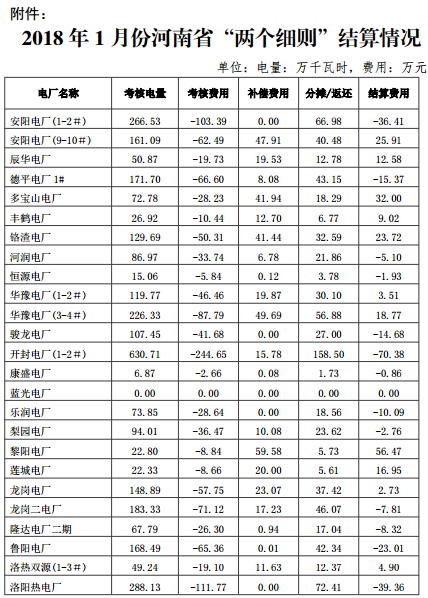 附件：

2018 年 1 月份河南省“两个细则”结算情况

单位：电量：万千瓦时，费用：万元

| 电厂名称 | 考核电量 | 考核费用 | 补偿费用 | 分摊/返还 | 结算费用 |
|---|---|---|---|---|---|
| 安阳电厂(1-2#) | 266.53 | -103.39 | 0.00 | 66.98 | -36.41 |
| 安阳电厂(9-10#) | 161.09 | -62.49 | 47.91 | 40.48 | 25.91 |
| 辰华电厂 | 50.87 | -19.73 | 19.53 | 12.78 | 12.58 |
| 德平电厂 1# | 171.70 | -66.60 | 8.08 | 43.15 | -15.37 |
| 多宝山电厂 | 72.78 | -28.23 | 41.94 | 18.29 | 32.00 |
| 丰鹤电厂 | 26.92 | -10.44 | 12.70 | 6.77 | 9.02 |
| 铬渣电厂 | 129.69 | -50.31 | 41.44 | 32.59 | 23.72 |
| 河润电厂 | 86.97 | -33.74 | 6.78 | 21.86 | -5.10 |
| 恒源电厂 | 15.06 | -5.84 | 0.12 | 3.78 | -1.93 |
| 华豫电厂(1-2#) | 119.77 | -46.46 | 19.87 | 30.10 | 3.51 |
| 华豫电厂(3-4#) | 226.33 | -87.79 | 49.69 | 56.88 | 18.77 |
| 骏龙电厂 | 107.45 | -41.68 | 0.00 | 27.00 | -14.68 |
| 开封电厂(1-2#) | 630.71 | -244.65 | 15.78 | 158.50 | -70.38 |
| 康盛电厂 | 6.87 | -2.66 | 0.08 | 1.73 | -0.86 |
| 蓝光电厂 | 0.00 | 0.00 | 0.00 | 0.00 | 0.00 |
| 乐润电厂 | 73.85 | -28.64 | 0.00 | 18.56 | -10.09 |
| 梨园电厂 | 94.01 | -36.47 | 10.08 | 23.62 | -2.76 |
| 黎阳电厂 | 22.80 | -8.84 | 59.58 | 5.73 | 56.47 |
| 莲城电厂 | 22.33 | -8.66 | 20.00 | 5.61 | 16.95 |
| 龙岗电厂 | 148.89 | -57.75 | 23.07 | 37.42 | 2.73 |
| 龙岗二电厂 | 183.33 | -71.12 | 17.23 | 46.07 | -7.81 |
| 隆达电厂二期 | 67.79 | -26.30 | 0.94 | 17.04 | -8.32 |
| 鲁阳电厂 | 168.49 | -65.36 | 0.01 | 42.34 | -23.01 |
| 洛热双源(1-3#) | 49.24 | -19.10 | 11.63 | 12.37 | 4.90 |
| 洛阳热电厂 | 288.13 | -111.77 | 0.00 | 72.41 | -39.36 |